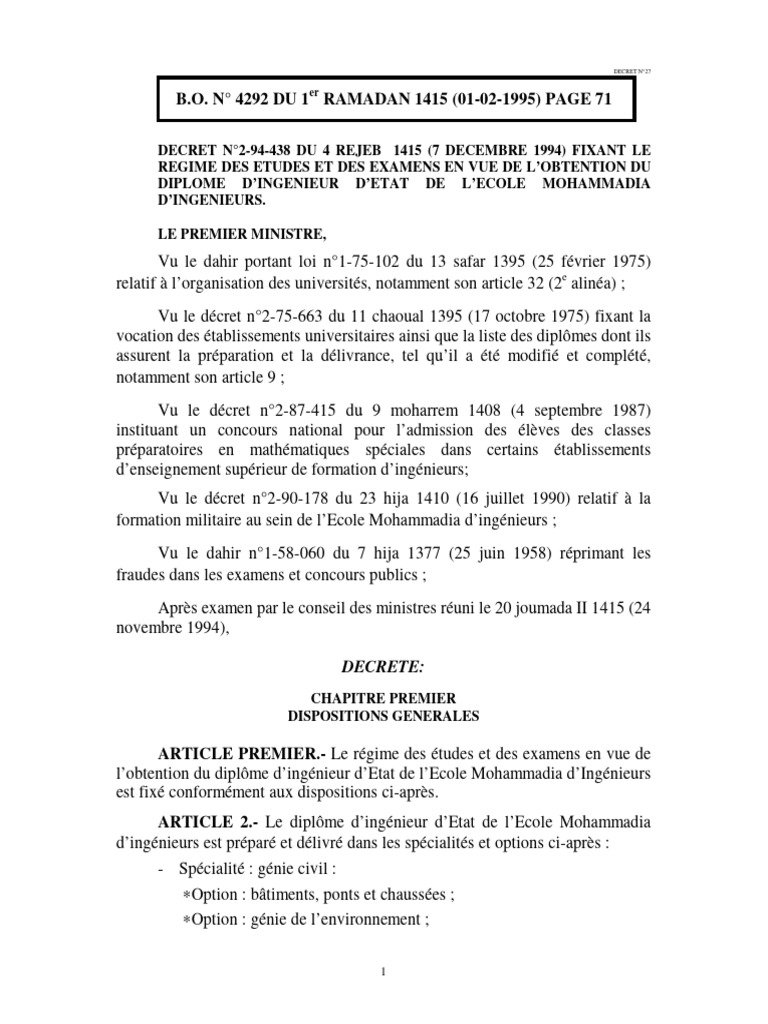 DECRET N°27

B.O. N° 4292 DU 1$^{er}$ RAMADAN 1415 (01-02-1995) PAGE 71

DECRET N°2-94-438 DU 4 REJEB 1415 (7 DECEMBRE 1994) FIXANT LE REGIME DES ETUDES ET DES EXAMENS EN VUE DE L'OBTENTION DU DIPLOME D'INGENIEUR D'ETAT DE L'ECOLE MOHAMMADIA D'INGENIEURS.

LE PREMIER MINISTRE,

Vu le dahir portant loi n°1-75-102 du 13 safar 1395 (25 février 1975) relatif à l'organisation des universités, notamment son article 32 (2$^{e}$ alinéa) ;

Vu le décret n°2-75-663 du 11 chaoual 1395 (17 octobre 1975) fixant la vocation des établissements universitaires ainsi que la liste des diplômes dont ils assurent la préparation et la délivrance, tel qu'il a été modifié et complété, notamment son article 9 ;

Vu le décret n°2-87-415 du 9 moharrem 1408 (4 septembre 1987) instituant un concours national pour l'admission des élèves des classes préparatoires en mathématiques spéciales dans certains établissements d'enseignement supérieur de formation d'ingénieurs;

Vu le décret n°2-90-178 du 23 hija 1410 (16 juillet 1990) relatif à la formation militaire au sein de l'Ecole Mohammadia d'ingénieurs ;

Vu le dahir n°1-58-060 du 7 hija 1377 (25 juin 1958) réprimant les fraudes dans les examens et concours publics ;

Après examen par le conseil des ministres réuni le 20 joumada II 1415 (24 novembre 1994),

DECRETE:

CHAPITRE PREMIER
DISPOSITIONS GENERALES

ARTICLE PREMIER.- Le régime des études et des examens en vue de l'obtention du diplôme d'ingénieur d'Etat de l'Ecole Mohammadia d'Ingénieurs est fixé conformément aux dispositions ci-après.

ARTICLE 2.- Le diplôme d'ingénieur d'Etat de l'Ecole Mohammadia d'ingénieurs est préparé et délivré dans les spécialités et options ci-après :

- Spécialité : génie civil :
∗Option : bâtiments, ponts et chaussées ;
∗Option : génie de l'environnement ;

1